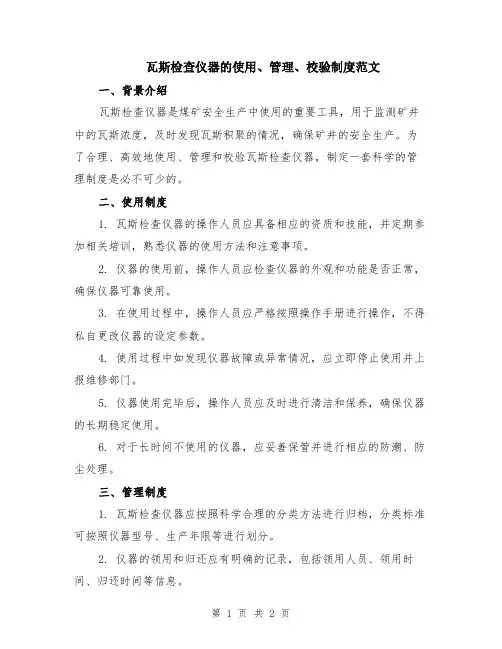 瓦斯检查仪器的使用、管理、校验制度范文

一、背景介绍

瓦斯检查仪器是煤矿安全生产中使用的重要工具，用于监测矿井中的瓦斯浓度，及时发现瓦斯积聚的情况，确保矿井的安全生产。为了合理、高效地使用、管理和校验瓦斯检查仪器，制定一套科学的管理制度是必不可少的。

二、使用制度

1. 瓦斯检查仪器的操作人员应具备相应的资质和技能，并定期参加相关培训，熟悉仪器的使用方法和注意事项。

2. 仪器的使用前，操作人员应检查仪器的外观和功能是否正常，确保仪器可靠使用。

3. 在使用过程中，操作人员应严格按照操作手册进行操作，不得私自更改仪器的设定参数。

4. 使用过程中如发现仪器故障或异常情况，应立即停止使用并上报维修部门。

5. 仪器使用完毕后，操作人员应及时进行清洁和保养，确保仪器的长期稳定使用。

6. 对于长时间不使用的仪器，应妥善保管并进行相应的防潮、防尘处理。

三、管理制度

1. 瓦斯检查仪器应按照科学合理的分类方法进行归档，分类标准可按照仪器型号、生产年限等进行划分。

2. 仪器的领用和归还应有明确的记录，包括领用人员、领用时间、归还时间等信息。

第 1 页 共 2 页